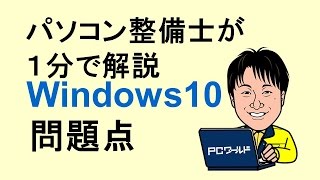 パソコン整備士が
1分で解説
Windows10
問題点

PCワールド